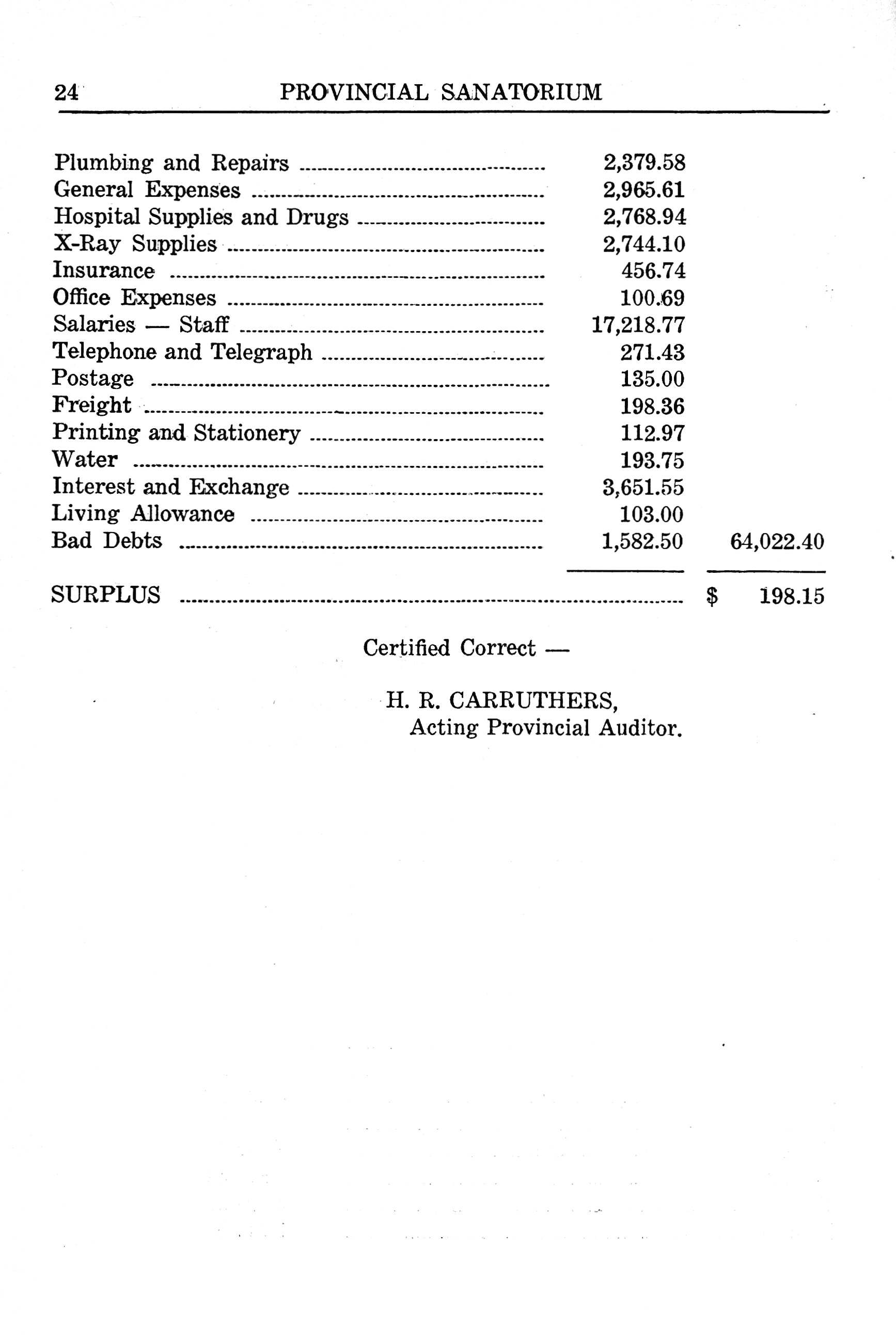 24 PROVINCIAL SANATORIUM

| | | |
|---|---|---|
| Plumbing and Repairs | 2,379.58 | |
| General Expenses | 2,965.61 | |
| Hospital Supplies and Drugs | 2,768.94 | |
| X-Ray Supplies | 2,744.10 | |
| Insurance | 456.74 | |
| Office Expenses | 100.69 | |
| Salaries — Staff | 17,218.77 | |
| Telephone and Telegraph | 271.43 | |
| Postage | 135.00 | |
| Freight | 198.36 | |
| Printing and Stationery | 112.97 | |
| Water | 193.75 | |
| Interest and Exchange | 3,651.55 | |
| Living Allowance | 103.00 | |
| Bad Debts | 1,582.50 | 64,022.40 |
| SURPLUS | | $ 198.15 |

Certified Correct —

H. R. CARRUTHERS,
Acting Provincial Auditor.